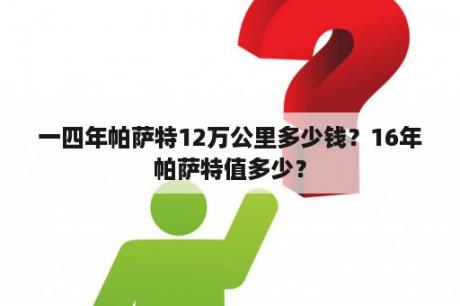 一四年帕萨特12万公里多少钱？16年帕萨特值多少？